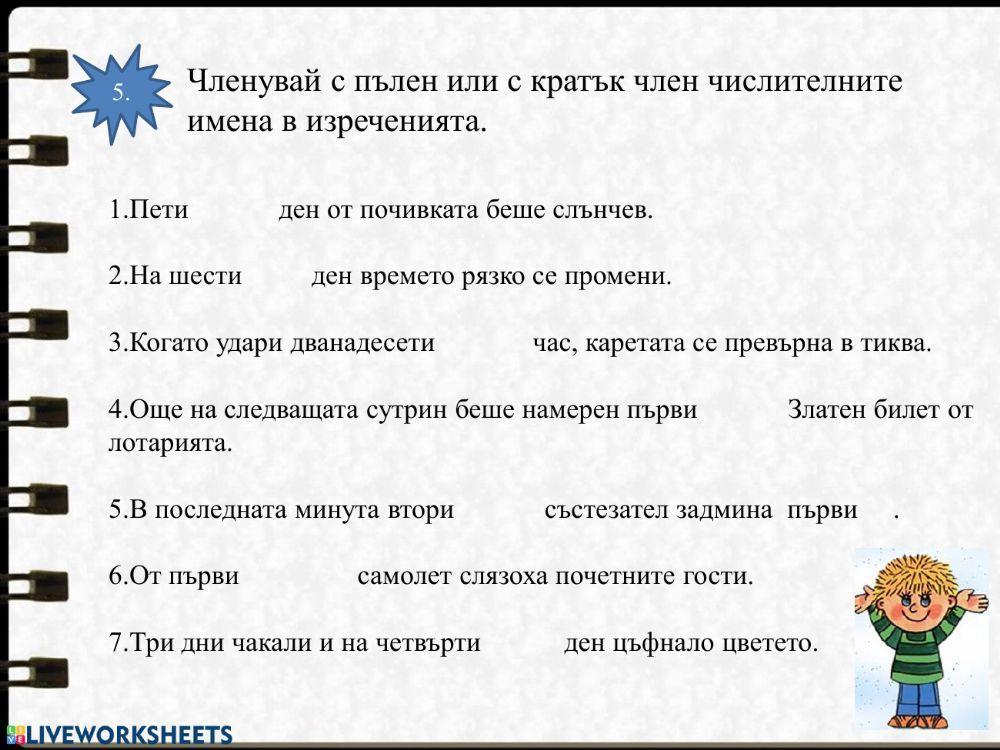 5.

Членувай с пълен или с кратък член числителните имена в изреченията.

1.Пети ден от почивката беше слънчев.

2.На шести ден времето рязко се промени.

3.Когато удари дванадесети час, каретата се превърна в тиква.

4.Още на следващата сутрин беше намерен първи Златен билет от лотарията.

5.В последната минута втори състезател задмина първи .

6.От първи самолет слязоха почетните гости.

7.Три дни чакали и на четвърти ден цъфнало цветето.

LIVEWORKSHEETS